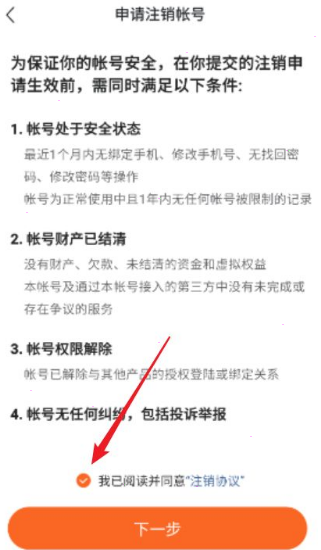 申请注销帐号

为保证你的帐号安全，在你提交的注销申请生效前，需同时满足以下条件：

1. 帐号处于安全状态

最近1个月内无绑定手机、修改手机号、无找回密码、修改密码等操作
帐号为正常使用中且1年内无任何帐号被限制的记录

2. 帐号财产已结清

没有财产、欠款、未结清的资金和虚拟权益
本帐号及通过本帐号接入的第三方中没有未完成或存在争议的服务

3. 帐号权限解除

帐号已解除与其他产品的授权登陆或绑定关系

4. 帐号无任何纠纷，包括投诉举报

我已阅读并同意"注销协议"

下一步